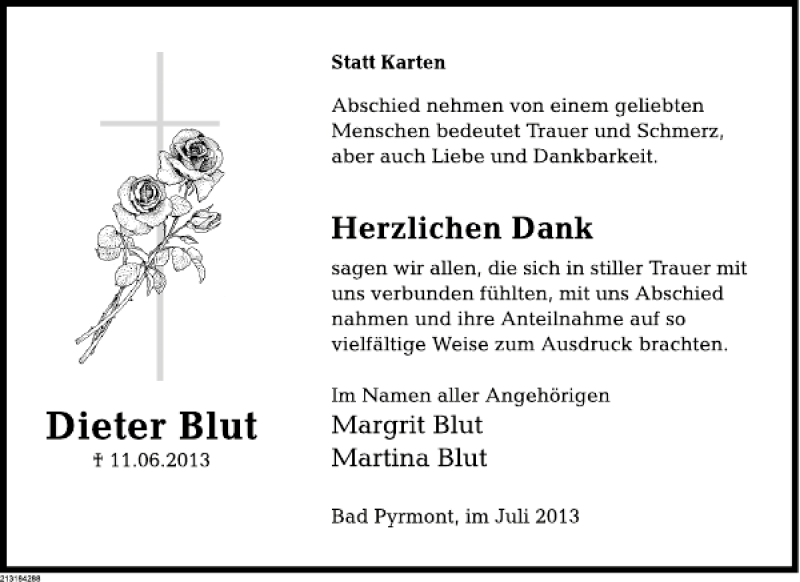 Dieter Blut
† 11.06.2013

Statt Karten

Abschied nehmen von einem geliebten Menschen bedeutet Trauer und Schmerz, aber auch Liebe und Dankbarkeit.

Herzlichen Dank

sagen wir allen, die sich in stiller Trauer mit uns verbunden fühlten, mit uns Abschied nahmen und ihre Anteilnahme auf so vielfältige Weise zum Ausdruck brachten.

Im Namen aller Angehörigen
Margrit Blut
Martina Blut

Bad Pyrmont, im Juli 2013

213164288